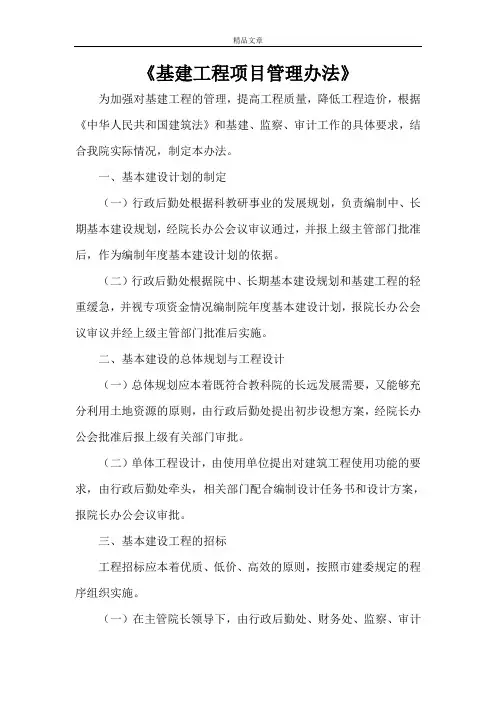 精品文章

《基建工程项目管理办法》

为加强对基建工程的管理，提高工程质量，降低工程造价，根据《中华人民共和国建筑法》和基建、监察、审计工作的具体要求，结合我院实际情况，制定本办法。

一、基本建设计划的制定

（一）行政后勤处根据科教研事业的发展规划，负责编制中、长期基本建设规划，经院长办公会议审议通过，并报上级主管部门批准后，作为编制年度基本建设计划的依据。

（二）行政后勤处根据院中、长期基本建设规划和基建工程的轻重缓急，并视专项资金情况编制院年度基本建设计划，报院长办公会议审议并经上级主管部门批准后实施。

二、基本建设的总体规划与工程设计

（一）总体规划应本着既符合教科院的长远发展需要，又能够充分利用土地资源的原则，由行政后勤处提出初步设想方案，经院长办公会批准后报上级有关部门审批。

（二）单体工程设计，由使用单位提出对建筑工程使用功能的要求，由行政后勤处牵头，相关部门配合编制设计任务书和设计方案，报院长办公会议审批。

三、基本建设工程的招标

工程招标应本着优质、低价、高效的原则，按照市建委规定的程序组织实施。

（一）在主管院长领导下，由行政后勤处、财务处、监察、审计